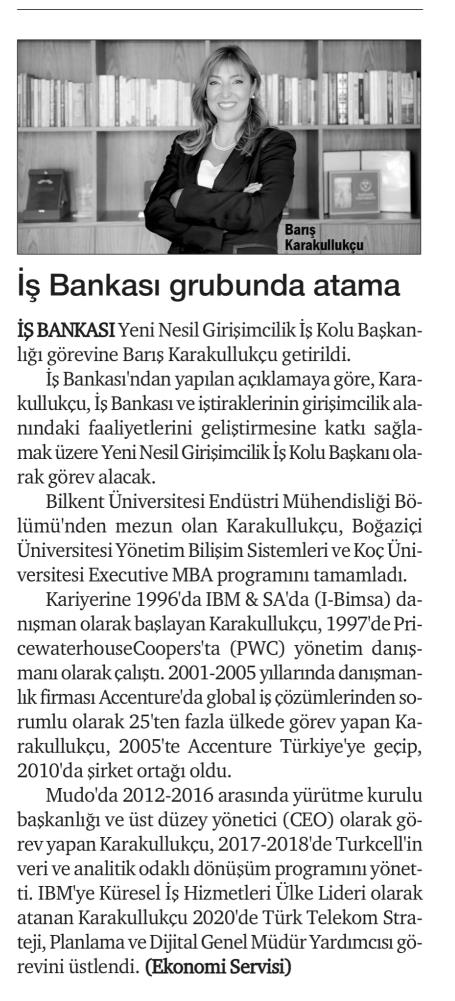 Barış Karakullukçu

İş Bankası grubunda atama

İŞ BANKASI Yeni Nesil Girişimcilik İş Kolu Başkanlığı görevine Barış Karakullukçu getirildi.

İş Bankası'ndan yapılan açıklamaya göre, Karakullukçu, İş Bankası ve iştiraklerinin girişimcilik alanındaki faaliyetlerini geliştirmesine katkı sağlamak üzere Yeni Nesil Girişimcilik İş Kolu Başkanı olarak görev alacak.

Bilkent Üniversitesi Endüstri Mühendisliği Bölümü'nden mezun olan Karakullukçu, Boğaziçi Üniversitesi Yönetim Bilişim Sistemleri ve Koç Üniversitesi Executive MBA programını tamamladı.

Kariyerine 1996'da IBM & SA'da (I-Bimsa) danışman olarak başlayan Karakullukçu, 1997'de PricewaterhouseCoopers'ta (PWC) yönetim danışmanı olarak çalıştı. 2001-2005 yıllarında danışmanlık firması Accenture'da global iş çözümlerinden sorumlu olarak 25'ten fazla ülkede görev yapan Karakullukçu, 2005'te Accenture Türkiye'ye geçip, 2010'da şirket ortağı oldu.

Mudo'da 2012-2016 arasında yürütme kurulu başkanlığı ve üst düzey yönetici (CEO) olarak görev yapan Karakullukçu, 2017-2018'de Turkcell'in veri ve analitik odaklı dönüşüm programını yönetti. IBM'ye Küresel İş Hizmetleri Ülke Lideri olarak atanan Karakullukçu 2020'de Türk Telekom Strateji, Planlama ve Dijital Genel Müdür Yardımcısı görevini üstlendi. (Ekonomi Servisi)